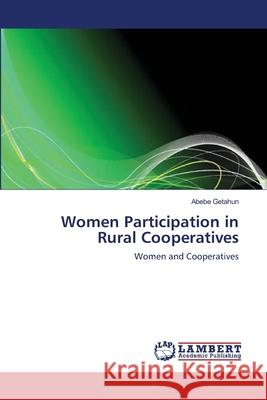 Abebe Getahun

Women Participation in Rural Cooperatives

Women and Cooperatives

LAP LAMBERT Academic Publishing

Kraina Książek